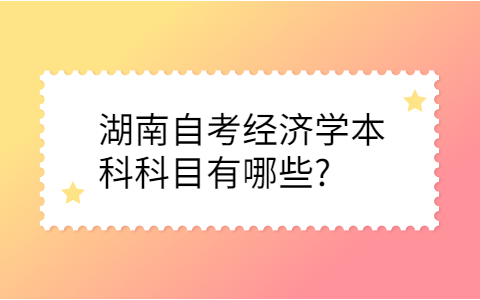 湖南自考经济学本科科目有哪些?